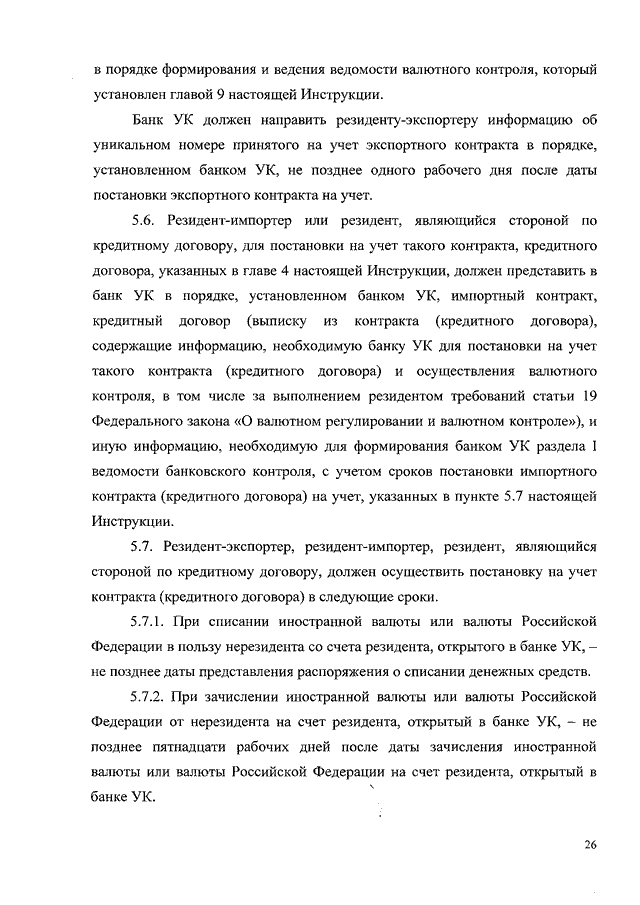 в порядке формирования и ведения ведомости валютного контроля, который установлен главой 9 настоящей Инструкции.

Банк УК должен направить резиденту-экспортеру информацию об уникальном номере принятого на учет экспортного контракта в порядке, установленном банком УК, не позднее одного рабочего дня после даты постановки экспортного контракта на учет.

5.6. Резидент-импортер или резидент, являющийся стороной по кредитному договору, для постановки на учет такого контракта, кредитного договора, указанных в главе 4 настоящей Инструкции, должен представить в банк УК в порядке, установленном банком УК, импортный контракт, кредитный договор (выписку из контракта (кредитного договора), содержащие информацию, необходимую банку УК для постановки на учет такого контракта (кредитного договора) и осуществления валютного контроля, в том числе за выполнением резидентом требований статьи 19 Федерального закона «О валютном регулировании и валютном контроле»), и иную информацию, необходимую для формирования банком УК раздела I ведомости банковского контроля, с учетом сроков постановки импортного контракта (кредитного договора) на учет, указанных в пункте 5.7 настоящей Инструкции.

5.7. Резидент-экспортер, резидент-импортер, резидент, являющийся стороной по кредитному договору, должен осуществить постановку на учет контракта (кредитного договора) в следующие сроки.

5.7.1. При списании иностранной валюты или валюты Российской Федерации в пользу нерезидента со счета резидента, открытого в банке УК, – не позднее даты представления распоряжения о списании денежных средств.

5.7.2. При зачислении иностранной валюты или валюты Российской Федерации от нерезидента на счет резидента, открытый в банке УК, – не позднее пятнадцати рабочих дней после даты зачисления иностранной валюты или валюты Российской Федерации на счет резидента, открытый в банке УК.

26